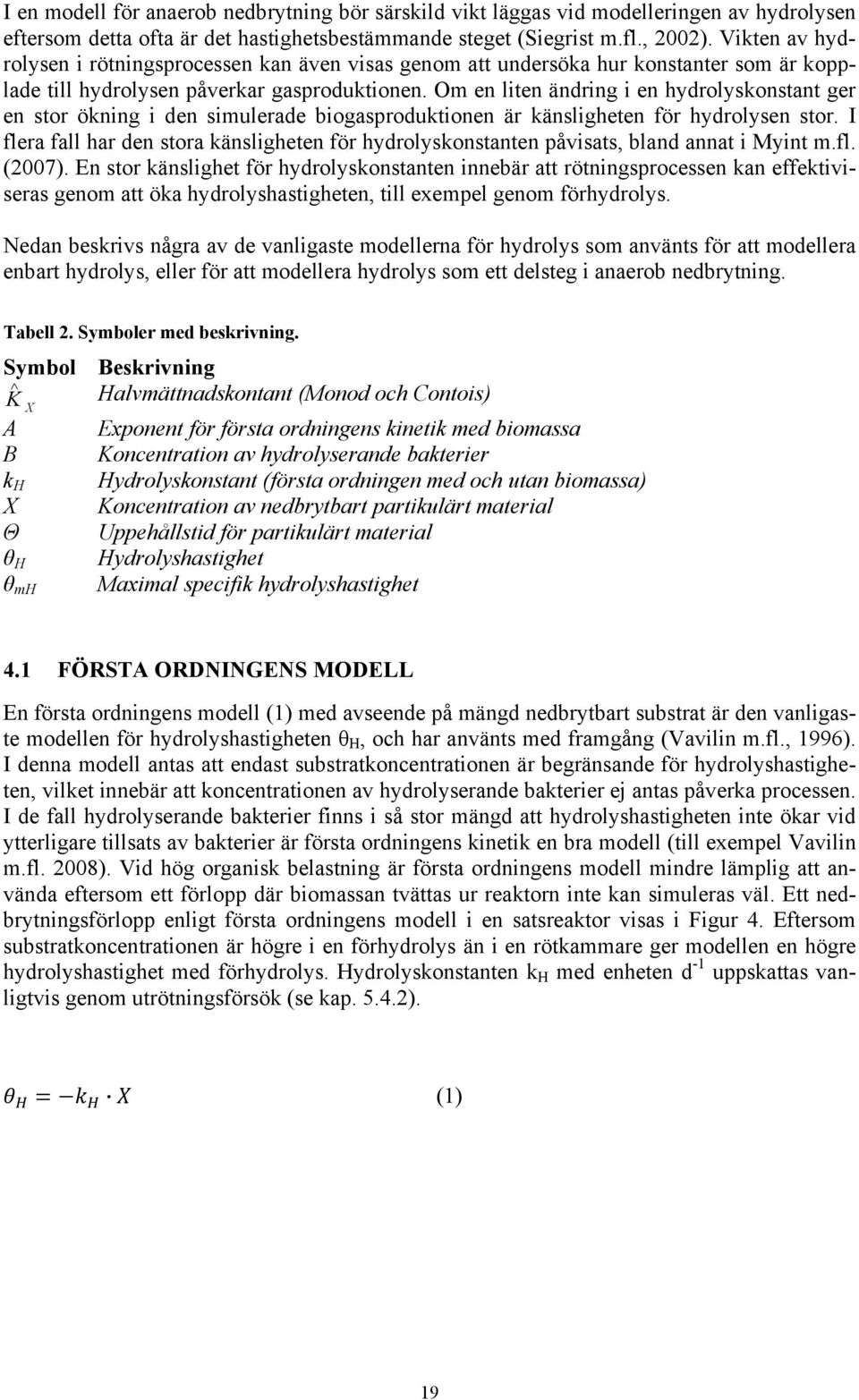 I en modell för anaerob nedbrytning bör särskild vikt läggas vid modelleringen av hydrolysen eftersom detta ofta är det hastighetsbestämmande steget (Siegrist m.fl., 2002). Vikten av hydrolysen i rötningsprocessen kan även visas genom att undersöka hur konstanter som är kopplade till hydrolysen påverkar gasproduktionen. Om en liten ändring i en hydrolyskonstant ger en stor ökning i den simulerade biogasproduktionen är känsligheten för hydrolysen stor. I flera fall har den stora känsligheten för hydrolyskonstanten påvisats, bland annat i Myint m.fl. (2007). En stor känslighet för hydrolyskonstanten innebär att rötningsprocessen kan effektiviseras genom att öka hydrolyshastigheten, till exempel genom förhydrolys.

Nedan beskrivs några av de vanligaste modellerna för hydrolys som använts för att modellera enbart hydrolys, eller för att modellera hydrolys som ett delsteg i anaerob nedbrytning.

Tabell 2. Symboler med beskrivning.

| Symbol | Beskrivning |
|---|---|
| $\hat{K}_X$ | Halvmättnadskontant (Monod och Contois) |
| A | Exponent för första ordningens kinetik med biomassa |
| B | Koncentration av hydrolyserande bakterier |
| $k_H$ | Hydrolyskonstant (första ordningen med och utan biomassa) |
| X | Koncentration av nedbrytbart partikulärt material |
| Θ | Uppehållstid för partikulärt material |
| $\theta_H$ | Hydrolyshastighet |
| $\theta_{mH}$ | Maximal specifik hydrolyshastighet |

4.1 FÖRSTA ORDNINGENS MODELL

En första ordningens modell (1) med avseende på mängd nedbrytbart substrat är den vanligaste modellen för hydrolyshastigheten $\theta_H$, och har använts med framgång (Vavilin m.fl., 1996). I denna modell antas att endast substratkoncentrationen är begränsande för hydrolyshastigheten, vilket innebär att koncentrationen av hydrolyserande bakterier ej antas påverka processen. I de fall hydrolyserande bakterier finns i så stor mängd att hydrolyshastigheten inte ökar vid ytterligare tillsats av bakterier är första ordningens kinetik en bra modell (till exempel Vavilin m.fl. 2008). Vid hög organisk belastning är första ordningens modell mindre lämplig att använda eftersom ett förlopp där biomassan tvättas ur reaktorn inte kan simuleras väl. Ett nedbrytningsförlopp enligt första ordningens modell i en satsreaktor visas i Figur 4. Eftersom substratkoncentrationen är högre i en förhydrolys än i en rötkammare ger modellen en högre hydrolyshastighet med förhydrolys. Hydrolyskonstanten $k_H$ med enheten $d^{-1}$ uppskattas vanligtvis genom utrötningsförsök (se kap. 5.4.2).

$\theta_H = -k_H \cdot X$ (1)

19